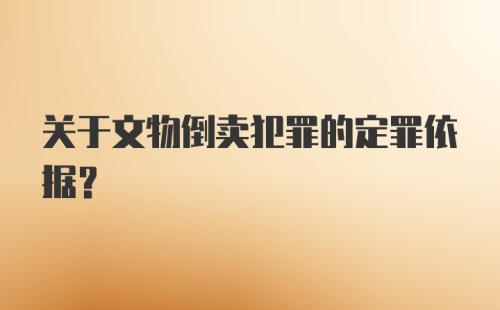 关于文物倒卖犯罪的定罪依据？